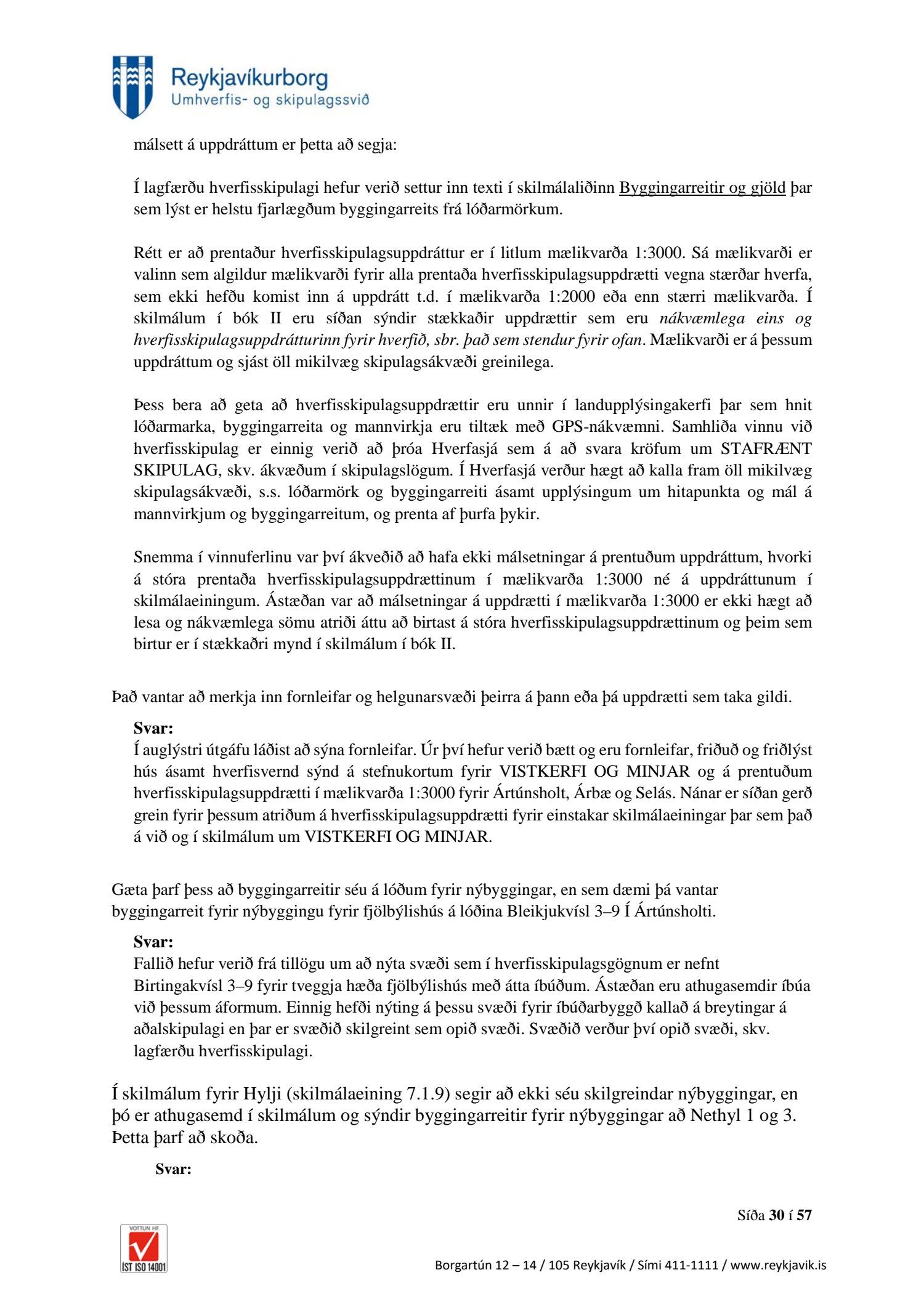 Reykjavíkurborg
Umhverfis- og skipulagssvið

málsett á uppdráttum er þetta að segja:

Í lagfærðu hverfisskipulagi hefur verið settur inn texti í skilmálaliðinn Byggingarreitir og gjöld þar sem lýst er helstu fjarlægðum byggingarreits frá lóðarmörkum.

Rétt er að prentaður hverfisskipulagsuppdráttur er í litlum mælikvarða 1:3000. Sá mælikvarði er valinn sem algildur mælikvarði fyrir alla prentaða hverfisskipulagsuppdrætti vegna stærðar hverfa, sem ekki hefðu komist inn á uppdrátt t.d. í mælikvarða 1:2000 eða enn stærri mælikvarða. Í skilmálum í bók II eru síðan sýndir stækkaðir uppdrættir sem eru nákvæmlega eins og hverfisskipulagsuppdrátturinn fyrir hverfið, sbr. það sem stendur fyrir ofan. Mælikvarði er á þessum uppdráttum og sjást öll mikilvæg skipulagsákvæði greinilega.

Þess bera að geta að hverfisskipulagsuppdrættir eru unnir í landupplýsingakerfi þar sem hnit lóðarmarka, byggingarreita og mannvirkja eru tiltæk með GPS-nákvæmni. Samhliða vinnu við hverfisskipulag er einnig verið að þróa Hverfasjá sem á að svara kröfum um STAFRÆNT SKIPULAG, skv. ákvæðum í skipulagslögum. Í Hverfasjá verður hægt að kalla fram öll mikilvæg skipulagsákvæði, s.s. lóðarmörk og byggingarreiti ásamt upplýsingum um hitapunkta og mál á mannvirkjum og byggingarreitum, og prenta af þurfa þykir.

Snemma í vinnuferlinu var því ákveðið að hafa ekki málsetningar á prentuðum uppdráttum, hvorki á stóra prentaða hverfisskipulagsuppdrættinum í mælikvarða 1:3000 né á uppdráttunum í skilmálaeiningum. Ástæðan var að málsetningar á uppdrætti í mælikvarða 1:3000 er ekki hægt að lesa og nákvæmlega sömu atriði áttu að birtast á stóra hverfisskipulagsuppdrættinum og þeim sem birtur er í stækkaðri mynd í skilmálum í bók II.

Það vantar að merkja inn fornleifar og helgunarsvæði þeirra á þann eða þá uppdrætti sem taka gildi.

Svar:
Í auglýstri útgáfu láðist að sýna fornleifar. Úr því hefur verið bætt og eru fornleifar, friðuð og friðlýst hús ásamt hverfisvernd sýnd á stefnukortum fyrir VISTKERFI OG MINJAR og á prentuðum hverfisskipulagsuppdrætti í mælikvarða 1:3000 fyrir Ártúnsholt, Árbæ og Selás. Nánar er síðan gerð grein fyrir þessum atriðum á hverfisskipulagsuppdrætti fyrir einstakar skilmálaeiningar þar sem það á við og í skilmálum um VISTKERFI OG MINJAR.

Gæta þarf þess að byggingarreitir séu á lóðum fyrir nýbyggingar, en sem dæmi þá vantar byggingarreit fyrir nýbyggingu fyrir fjölbýlishús á lóðina Bleikjukvísl 3–9 Í Ártúnsholti.

Svar:
Fallið hefur verið frá tillögu um að nýta svæði sem í hverfisskipulagsgögnum er nefnt Birtingakvísl 3–9 fyrir tveggja hæða fjölbýlishús með átta íbúðum. Ástæðan eru athugasemdir íbúa við þessum áformum. Einnig hefði nýting á þessu svæði fyrir íbúðarbyggð kallað á breytingar á aðalskipulagi en þar er svæðið skilgreint sem opið svæði. Svæðið verður því opið svæði, skv. lagfærðu hverfisskipulagi.

Í skilmálum fyrir Hylji (skilmálaeining 7.1.9) segir að ekki séu skilgreindar nýbyggingar, en þó er athugasemd í skilmálum og sýndir byggingarreitir fyrir nýbyggingar að Nethyl 1 og 3. Þetta þarf að skoða.

Svar:

Síða 30 í 57

VOTTUN HF
ÍST ISO 14001

Borgartún 12 – 14 / 105 Reykjavík / Sími 411-1111 / www.reykjavik.is